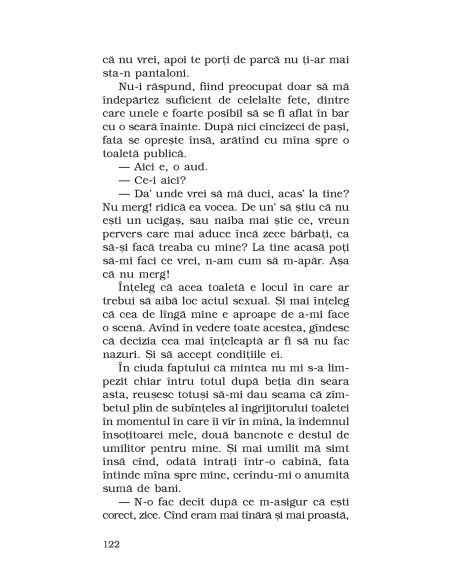 că nu vrei, apoi te porți de parcă nu ți-ar mai sta-n pantaloni.

Nu-i răspund, fiind preocupat doar să mă îndepărtez suficient de celelalte fete, dintre care unele e foarte posibil să se fi aflat în bar cu o seară înainte. După nici cincizeci de pași, fata se oprește însă, arătînd cu mîna spre o toaletă publică.

— Aici e, o aud.

— Ce-i aici?

— Da' unde vrei să mă duci, acas' la tine? Nu merg! ridică ea vocea. De un' să știu că nu ești un ucigaș, sau naiba mai știe ce, vreun pervers care mai aduce încă zece bărbați, ca să-și facă treaba cu mine? La tine acasă poți să-mi faci ce vrei, n-am cum să m-apăr. Așa că nu merg!

Înțeleg că acea toaletă e locul în care ar trebui să aibă loc actul sexual. Și mai înțeleg că cea de lîngă mine e aproape de a-mi face o scenă. Avînd în vedere toate acestea, gîndesc că decizia cea mai înțeleaptă ar fi să nu fac nazuri. Și să accept condițiile ei.

În ciuda faptului că mintea nu mi s-a limpezit chiar întru totul după beția din seara asta, reușesc totuși să-mi dau seama că zîmbetul plin de subînțeles al îngrijitorului toaletei în momentul în care îi vîr în mînă, la îndemnul însoțitoarei mele, două bancnote e destul de umilitor pentru mine. Și mai umilit mă simt însă cînd, odată intrați într-o cabină, fata întinde mîna spre mine, cerîndu-mi o anumită sumă de bani.

— N-o fac decît după ce m-asigur că ești corect, zice. Cînd eram mai tînără și mai proastă,

122